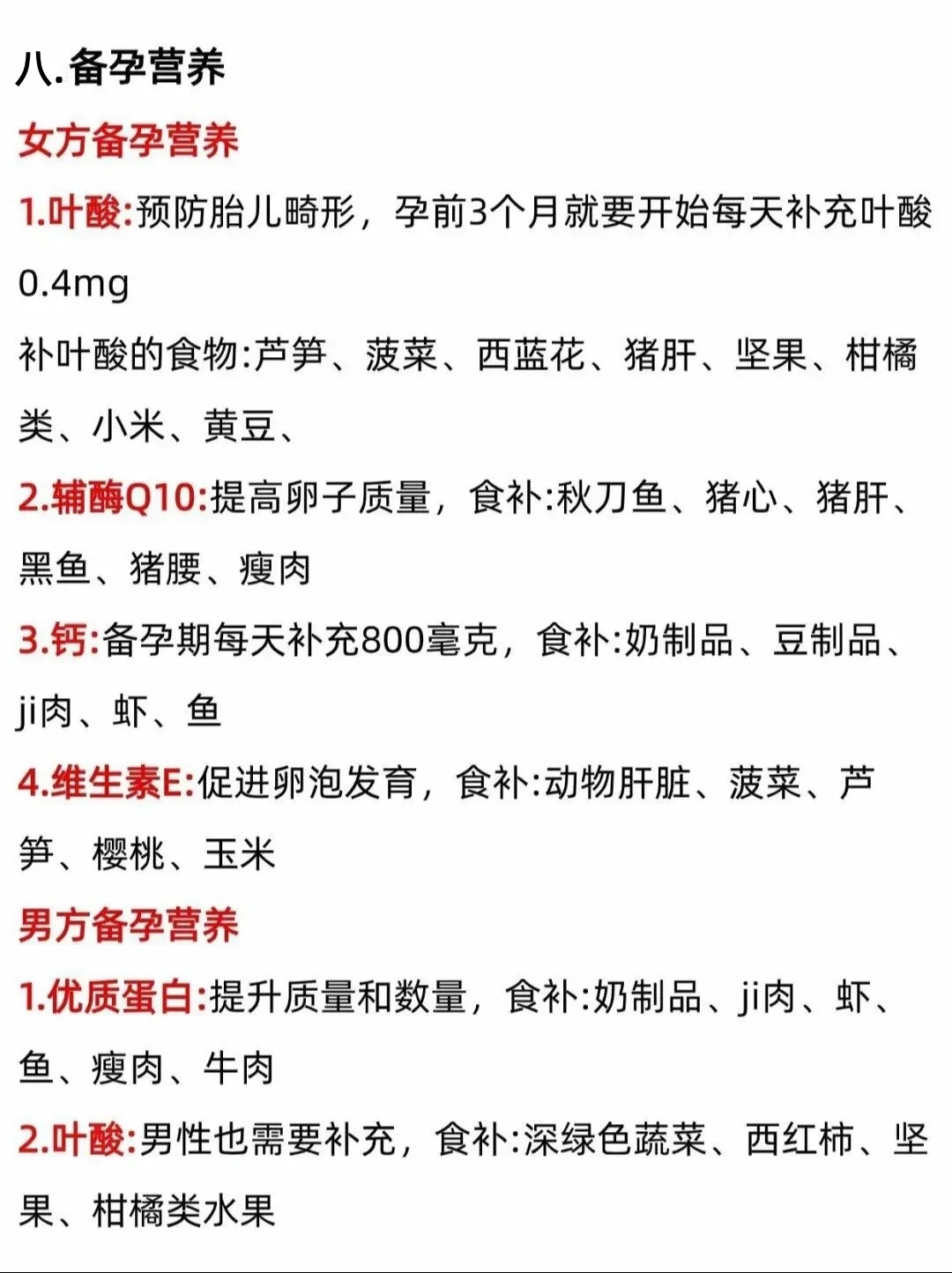 八.备孕营养

女方备孕营养

1.叶酸:预防胎儿畸形，孕前3个月就要开始每天补充叶酸0.4mg

补叶酸的食物:芦笋、菠菜、西蓝花、猪肝、坚果、柑橘类、小米、黄豆、

2.辅酶Q10:提高卵子质量，食补:秋刀鱼、猪心、猪肝、黑鱼、猪腰、瘦肉

3.钙:备孕期每天补充800毫克，食补:奶制品、豆制品、ji肉、虾、鱼

4.维生素E:促进卵泡发育，食补:动物肝脏、菠菜、芦笋、樱桃、玉米

男方备孕营养

1.优质蛋白:提升质量和数量，食补:奶制品、ji肉、虾、鱼、瘦肉、牛肉

2.叶酸:男性也需要补充，食补:深绿色蔬菜、西红柿、坚果、柑橘类水果